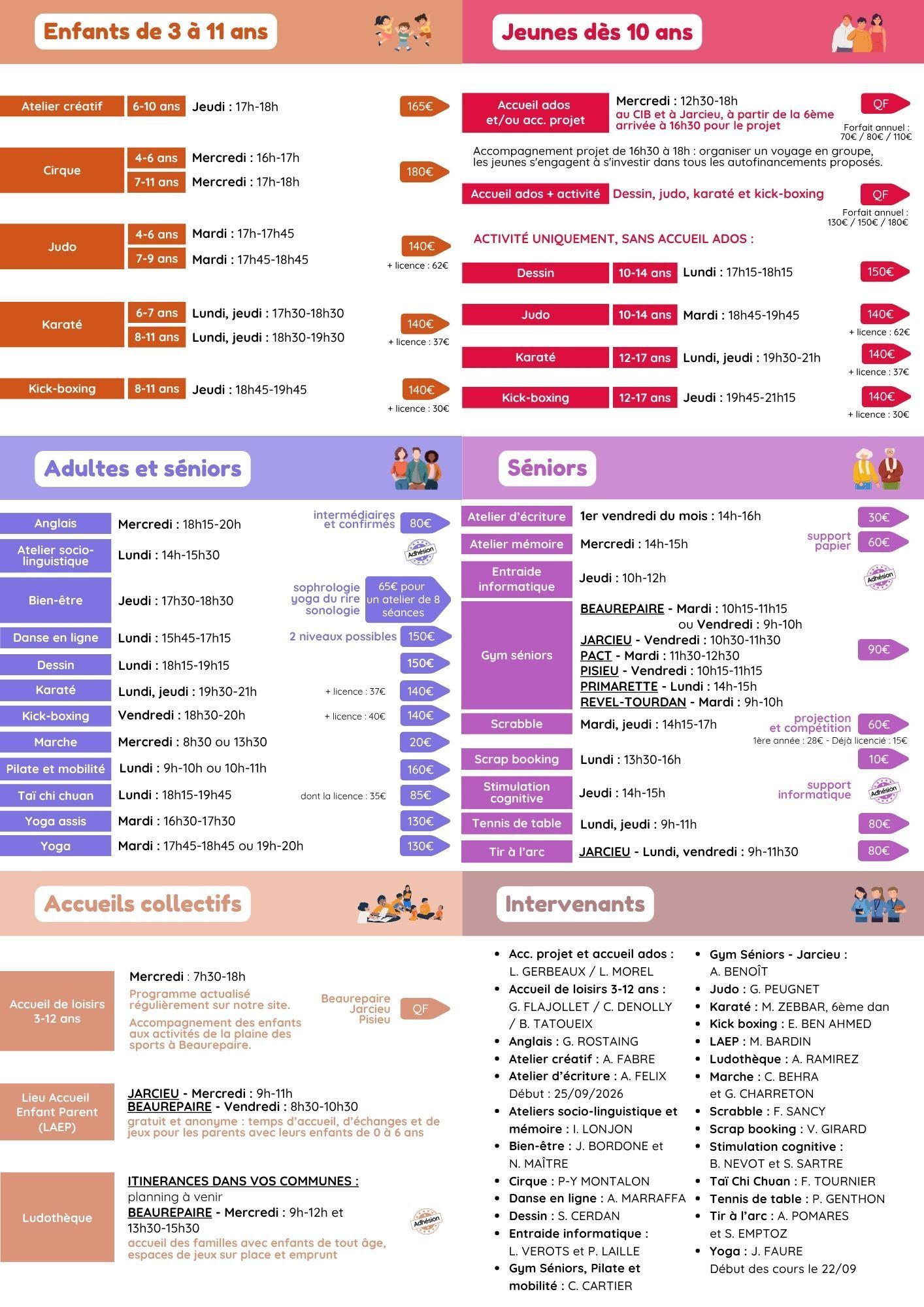 Enfants de 3 à 11 ans

Atelier créatif 6-10 ans Jeudi : 17h-18h 165€

Cirque 4-6 ans Mercredi : 16h-17h 7-11 ans Mercredi : 17h-18h 180€

Judo 4-6 ans Mardi : 17h-17h45 7-9 ans Mardi : 17h45-18h45 140€ + licence : 62€

Karaté 6-7 ans Lundi, jeudi : 17h30-18h30 8-11 ans Lundi, jeudi : 18h30-19h30 140€ + licence : 37€

Kick-boxing 8-11 ans Jeudi : 18h45-19h45 140€ + licence : 30€

Jeunes dès 10 ans

Accueil ados et/ou acc. projet Mercredi : 12h30-18h au CIB et à Jarcieu, à partir de la 6ème arrivée à 16h30 pour le projet QF Forfait annuel : 70€ / 80€ / 110€

Accompagnement projet de 16h30 à 18h : organiser un voyage en groupe, les jeunes s'engagent à s'investir dans tous les autofinancements proposés.

Accueil ados + activité Dessin, judo, karaté et kick-boxing QF Forfait annuel : 130€ / 150€ / 180€

ACTIVITÉ UNIQUEMENT, SANS ACCUEIL ADOS :

Dessin 10-14 ans Lundi : 17h15-18h15 150€

Judo 10-14 ans Mardi : 18h45-19h45 140€ + licence : 62€

Karaté 12-17 ans Lundi, jeudi : 19h30-21h 140€ + licence : 37€

Kick-boxing 12-17 ans Jeudi : 19h45-21h15 140€ + licence : 30€

Adultes et séniors

Anglais Mercredi : 18h15-20h intermédiaires et confirmés 80€

Atelier socio-linguistique Lundi : 14h-15h30 Adhésion

Bien-être Jeudi : 17h30-18h30 sophrologie yoga du rire sonologie 65€ pour un atelier de 8 séances

Danse en ligne Lundi : 15h45-17h15 2 niveaux possibles 150€

Dessin Lundi : 18h15-19h15 150€

Karaté Lundi, jeudi : 19h30-21h + licence : 37€ 140€

Kick-boxing Vendredi : 18h30-20h + licence : 40€ 140€

Marche Mercredi : 8h30 ou 13h30 20€

Pilate et mobilité Lundi : 9h-10h ou 10h-11h 160€

Taï chi chuan Lundi : 18h15-19h45 dont la licence : 35€ 85€

Yoga assis Mardi : 16h30-17h30 130€

Yoga Mardi : 17h45-18h45 ou 19h-20h 130€

Séniors

Atelier d'écriture 1er vendredi du mois : 14h-16h 30€

Atelier mémoire Mercredi : 14h-15h support papier 60€

Entraide informatique Jeudi : 10h-12h Adhésion

Gym séniors
BEAUREPAIRE - Mardi : 10h15-11h15
ou Vendredi : 9h-10h
JARCIEU - Vendredi : 10h30-11h30
PACT - Mardi : 11h30-12h30
PISIEU - Vendredi : 10h15-11h15
PRIMARETTE - Lundi : 14h-15h
REVEL-TOURDAN - Mardi : 9h-10h
90€

Scrabble Mardi, jeudi : 14h15-17h projection et compétition 60€ 1ère année : 28€ - Déjà licencié : 15€

Scrap booking Lundi : 13h30-16h 10€

Stimulation cognitive Jeudi : 14h-15h support informatique Adhésion

Tennis de table Lundi, jeudi : 9h-11h 80€

Tir à l'arc JARCIEU - Lundi, vendredi : 9h-11h30 80€

Accueils collectifs

Accueil de loisirs 3-12 ans Mercredi : 7h30-18h Programme actualisé régulièrement sur notre site. Accompagnement des enfants aux activités de la plaine des sports à Beaurepaire. Beaurepaire Jarcieu Pisieu QF

Lieu Accueil Enfant Parent (LAEP) JARCIEU - Mercredi : 9h-11h BEAUREPAIRE - Vendredi : 8h30-10h30 gratuit et anonyme : temps d'accueil, d'échanges et de jeux pour les parents avec leurs enfants de 0 à 6 ans

Ludothèque ITINERANCES DANS VOS COMMUNES : planning à venir BEAUREPAIRE - Mercredi : 9h-12h et 13h30-15h30 accueil des familles avec enfants de tout âge, espaces de jeux sur place et emprunt Adhésion

Intervenants

• Acc. projet et accueil ados : L. GERBEAUX / L. MOREL
• Accueil de loisirs 3-12 ans : G. FLAJOLLET / C. DENOLLY / B. TATOUEIX
• Anglais : G. ROSTAING
• Atelier créatif : A. FABRE
• Atelier d'écriture : A. FELIX Début : 25/09/2026
• Ateliers socio-linguistique et mémoire : I. LONJON
• Bien-être : J. BORDONE et N. MAÎTRE
• Cirque : P-Y MONTALON
• Danse en ligne : A. MARRAFFA
• Dessin : S. CERDAN
• Entraide informatique : L. VEROTS et P. LAILLE
• Gym Séniors, Pilate et mobilité : C. CARTIER
• Gym Séniors - Jarcieu : A. BENOÎT
• Judo : G. PEUGNET
• Karaté : M. ZEBBAR, 6ème dan
• Kick boxing : E. BEN AHMED
• LAEP : M. BARDIN
• Ludothèque : A. RAMIREZ
• Marche : C. BEHRA et G. CHARRETON
• Scrabble : F. SANCY
• Scrap booking : V. GIRARD
• Stimulation cognitive : B. NEVOT et S. SARTRE
• Taï Chi Chuan : F. TOURNIER
• Tennis de table : P. GENTHON
• Tir à l'arc : A. POMARES et S. EMPTOZ
• Yoga : J. FAURE Début des cours le 22/09